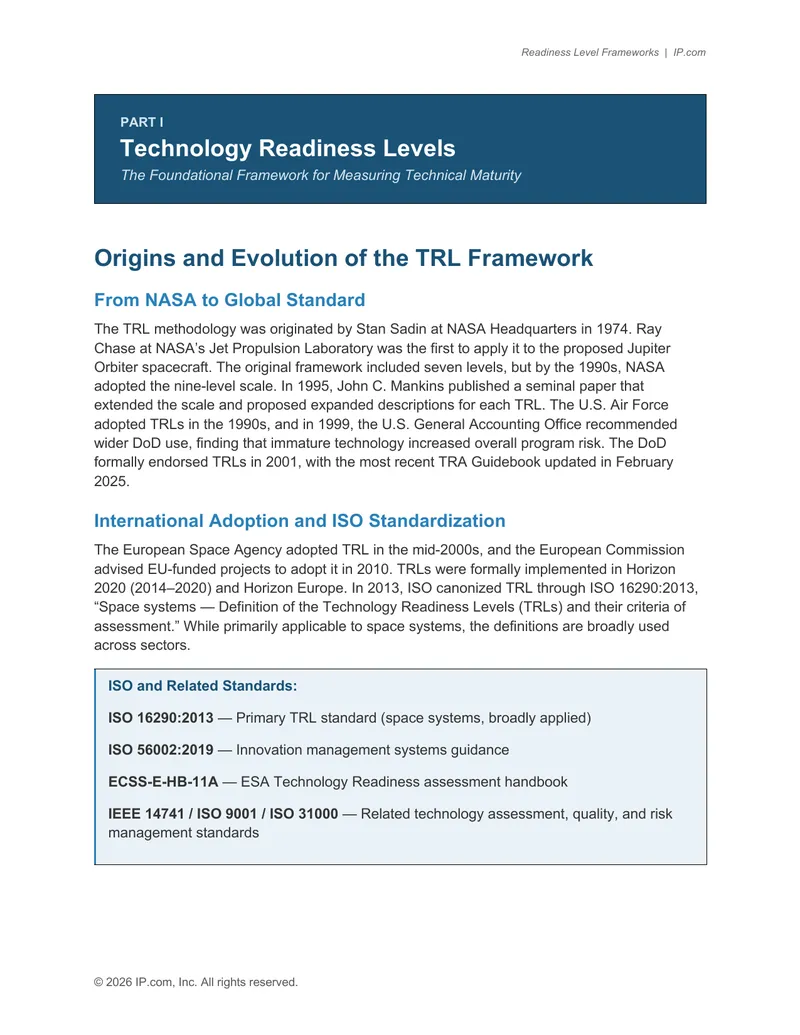 Readiness Level Frameworks | IP.com

PART I

Technology Readiness Levels

The Foundational Framework for Measuring Technical Maturity

Origins and Evolution of the TRL Framework

From NASA to Global Standard

The TRL methodology was originated by Stan Sadin at NASA Headquarters in 1974. Ray Chase at NASA's Jet Propulsion Laboratory was the first to apply it to the proposed Jupiter Orbiter spacecraft. The original framework included seven levels, but by the 1990s, NASA adopted the nine-level scale. In 1995, John C. Mankins published a seminal paper that extended the scale and proposed expanded descriptions for each TRL. The U.S. Air Force adopted TRLs in the 1990s, and in 1999, the U.S. General Accounting Office recommended wider DoD use, finding that immature technology increased overall program risk. The DoD formally endorsed TRLs in 2001, with the most recent TRA Guidebook updated in February 2025.

International Adoption and ISO Standardization

The European Space Agency adopted TRL in the mid-2000s, and the European Commission advised EU-funded projects to adopt it in 2010. TRLs were formally implemented in Horizon 2020 (2014–2020) and Horizon Europe. In 2013, ISO canonized TRL through ISO 16290:2013, "Space systems — Definition of the Technology Readiness Levels (TRLs) and their criteria of assessment." While primarily applicable to space systems, the definitions are broadly used across sectors.

ISO and Related Standards:

ISO 16290:2013 — Primary TRL standard (space systems, broadly applied)

ISO 56002:2019 — Innovation management systems guidance

ECSS-E-HB-11A — ESA Technology Readiness assessment handbook

IEEE 14741 / ISO 9001 / ISO 31000 — Related technology assessment, quality, and risk management standards

© 2026 IP.com, Inc. All rights reserved.